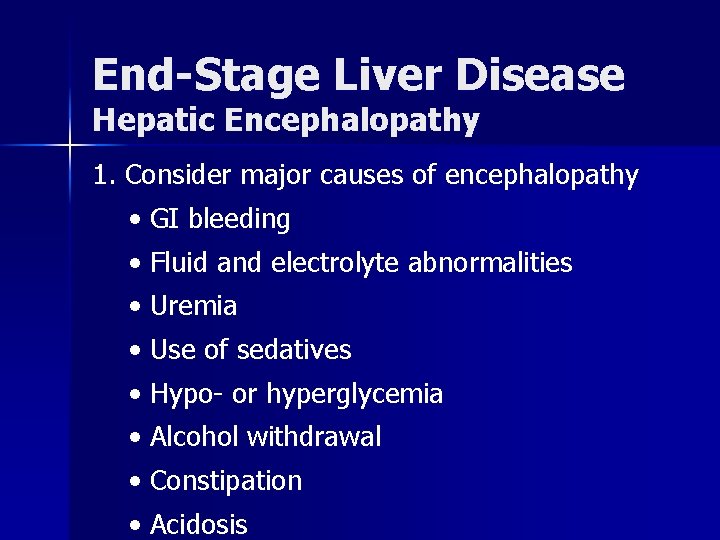 End-Stage Liver Disease
Hepatic Encephalopathy

1. Consider major causes of encephalopathy

• GI bleeding
• Fluid and electrolyte abnormalities
• Uremia
• Use of sedatives
• Hypo- or hyperglycemia
• Alcohol withdrawal
• Constipation
• Acidosis